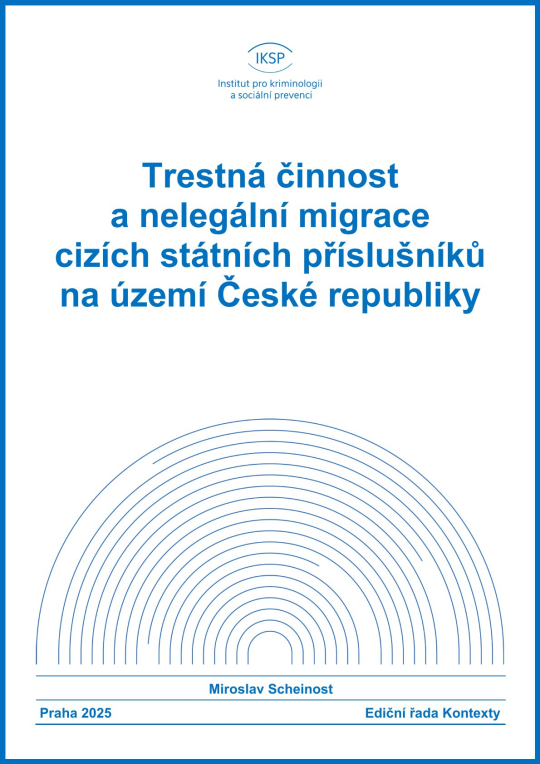 IKSP
Institut pro kriminologii a sociální prevenci

Trestná činnost a nelegální migrace cizích státních příslušníků na území České republiky

Miroslav Scheinost

Praha 2025

Ediční řada Kontexty